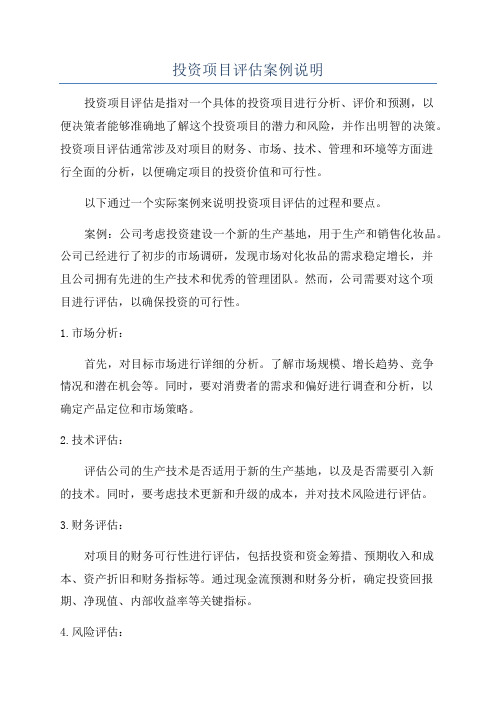 投资项目评估案例说明

投资项目评估是指对一个具体的投资项目进行分析、评价和预测，以便决策者能够准确地了解这个投资项目的潜力和风险，并作出明智的决策。投资项目评估通常涉及对项目的财务、市场、技术、管理和环境等方面进行全面的分析，以便确定项目的投资价值和可行性。

以下通过一个实际案例来说明投资项目评估的过程和要点。

案例：公司考虑投资建设一个新的生产基地，用于生产和销售化妆品。公司已经进行了初步的市场调研，发现市场对化妆品的需求稳定增长，并且公司拥有先进的生产技术和优秀的管理团队。然而，公司需要对这个项目进行评估，以确保投资的可行性。

1.市场分析：

首先，对目标市场进行详细的分析。了解市场规模、增长趋势、竞争情况和潜在机会等。同时，要对消费者的需求和偏好进行调查和分析，以确定产品定位和市场策略。

2.技术评估：

评估公司的生产技术是否适用于新的生产基地，以及是否需要引入新的技术。同时，要考虑技术更新和升级的成本，并对技术风险进行评估。

3.财务评估：

对项目的财务可行性进行评估，包括投资和资金筹措、预期收入和成本、资产折旧和财务指标等。通过现金流预测和财务分析，确定投资回报期、净现值、内部收益率等关键指标。

4.风险评估：